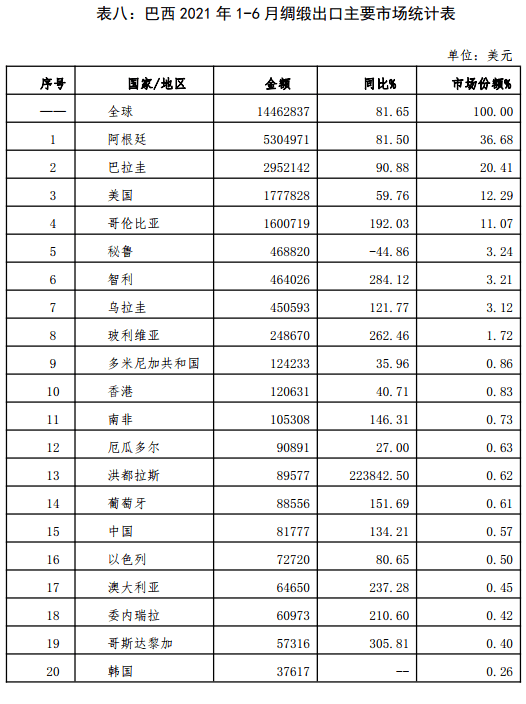 表八：巴西 2021 年 1-6 月绸缎出口主要市场统计表

单位：美元

| 序号 | 国家/地区 | 金额 | 同比% | 市场份额% |
|---|---|---|---|---|
| —— | 全球 | 14462837 | 81.65 | 100.00 |
| 1 | 阿根廷 | 5304971 | 81.50 | 36.68 |
| 2 | 巴拉圭 | 2952142 | 90.88 | 20.41 |
| 3 | 美国 | 1777828 | 59.76 | 12.29 |
| 4 | 哥伦比亚 | 1600719 | 192.03 | 11.07 |
| 5 | 秘鲁 | 468820 | -44.86 | 3.24 |
| 6 | 智利 | 464026 | 284.12 | 3.21 |
| 7 | 乌拉圭 | 450593 | 121.77 | 3.12 |
| 8 | 玻利维亚 | 248670 | 262.46 | 1.72 |
| 9 | 多米尼加共和国 | 124233 | 35.96 | 0.86 |
| 10 | 香港 | 120631 | 40.71 | 0.83 |
| 11 | 南非 | 105308 | 146.31 | 0.73 |
| 12 | 厄瓜多尔 | 90891 | 27.00 | 0.63 |
| 13 | 洪都拉斯 | 89577 | 223842.50 | 0.62 |
| 14 | 葡萄牙 | 88556 | 151.69 | 0.61 |
| 15 | 中国 | 81777 | 134.21 | 0.57 |
| 16 | 以色列 | 72720 | 80.65 | 0.50 |
| 17 | 澳大利亚 | 64650 | 237.28 | 0.45 |
| 18 | 委内瑞拉 | 60973 | 210.60 | 0.42 |
| 19 | 哥斯达黎加 | 57316 | 305.81 | 0.40 |
| 20 | 韩国 | 37617 | -- | 0.26 |